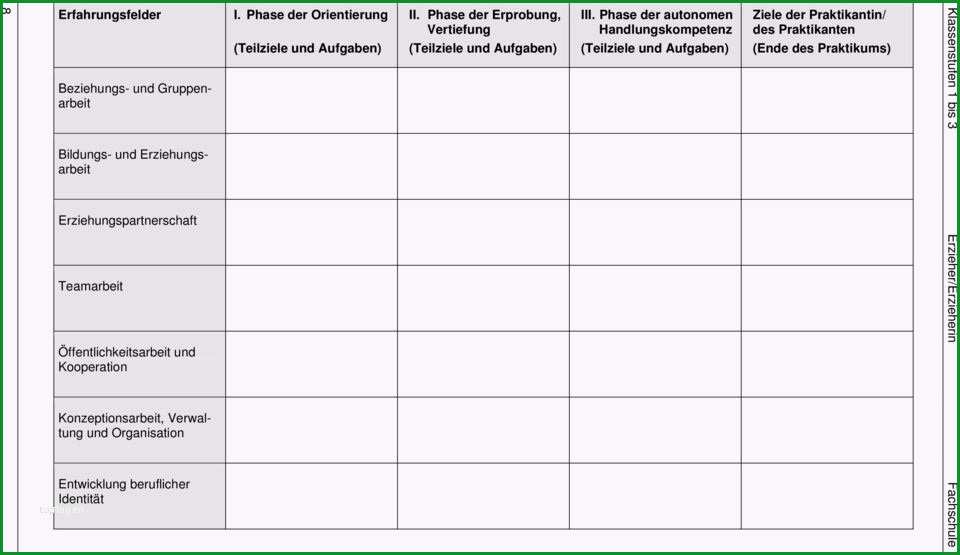 8

| Erfahrungsfelder | I. Phase der Orientierung (Teilziele und Aufgaben) | II. Phase der Erprobung, Vertiefung (Teilziele und Aufgaben) | III. Phase der autonomen Handlungskompetenz (Teilziele und Aufgaben) | Ziele der Praktikantin/ des Praktikanten (Ende des Praktikums) |
|---|---|---|---|---|
| Beziehungs- und Gruppenarbeit | | | | |
| Bildungs- und Erziehungsarbeit | | | | |
| Erziehungspartnerschaft | | | | |
| Teamarbeit | | | | |
| Öffentlichkeitsarbeit und Kooperation | | | | |
| Konzeptionsarbeit, Verwaltung und Organisation | | | | |
| Entwicklung beruflicher Identität | | | | |

Klassenstufen 1 bis 3

Erzieher/Erzieherin

Fachschule